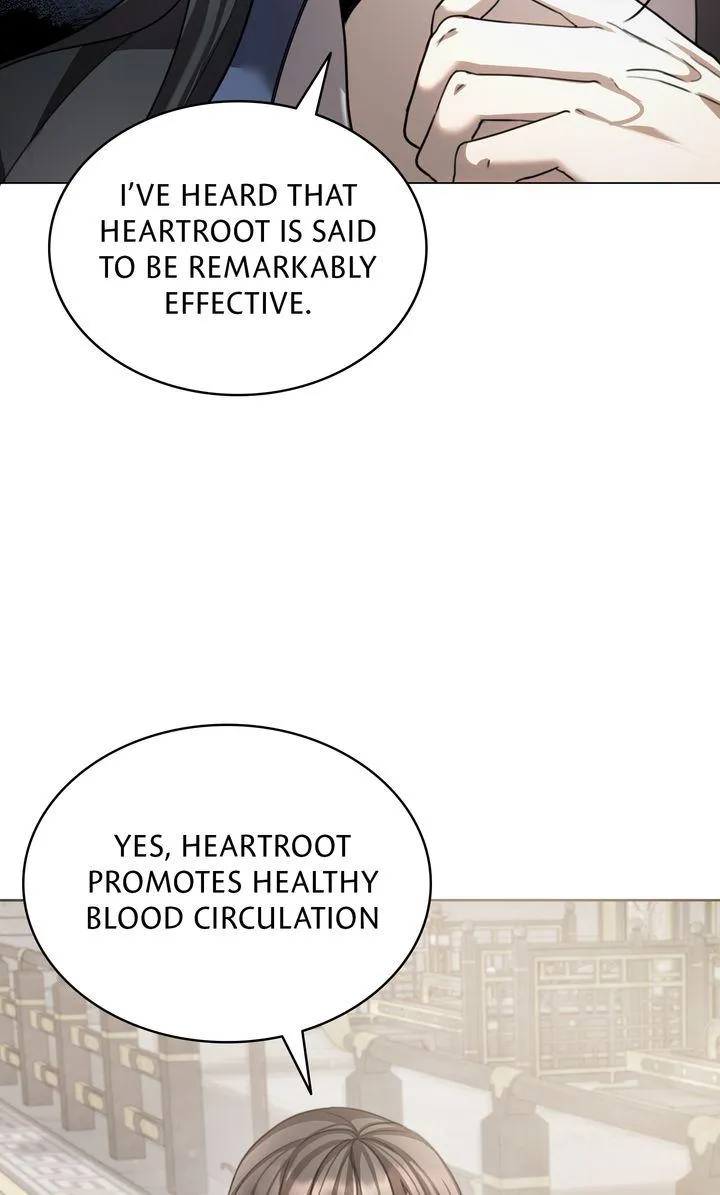 I'VE HEARD THAT HEARTROOT IS SAID TO BE REMARKABLY EFFECTIVE.

YES, HEARTROOT PROMOTES HEALTHY BLOOD CIRCULATION